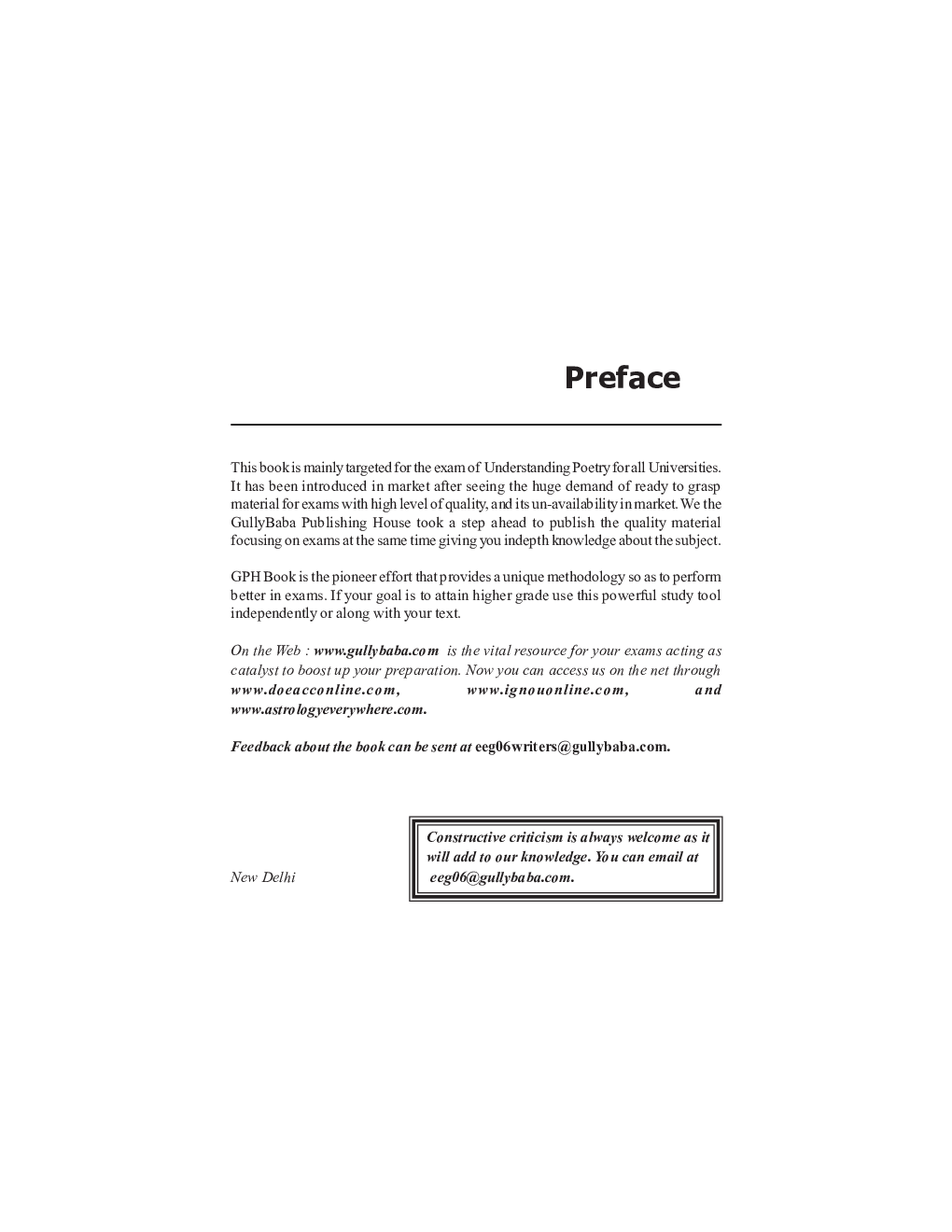 Preface

This book is mainly targeted for the exam of Understanding Poetry for all Universities. It has been introduced in market after seeing the huge demand of ready to grasp material for exams with high level of quality, and its un-availability in market. We the GullyBaba Publishing House took a step ahead to publish the quality material focusing on exams at the same time giving you indepth knowledge about the subject.

GPH Book is the pioneer effort that provides a unique methodology so as to perform better in exams. If your goal is to attain higher grade use this powerful study tool independently or along with your text.

On the Web : www.gullybaba.com is the vital resource for your exams acting as catalyst to boost up your preparation. Now you can access us on the net through www.doeacconline.com, www.ignouonline.com, and www.astrologyeverywhere.com.

Feedback about the book can be sent at eeg06writers@gullybaba.com.

New Delhi

Constructive criticism is always welcome as it will add to our knowledge. You can email at eeg06@gullybaba.com.